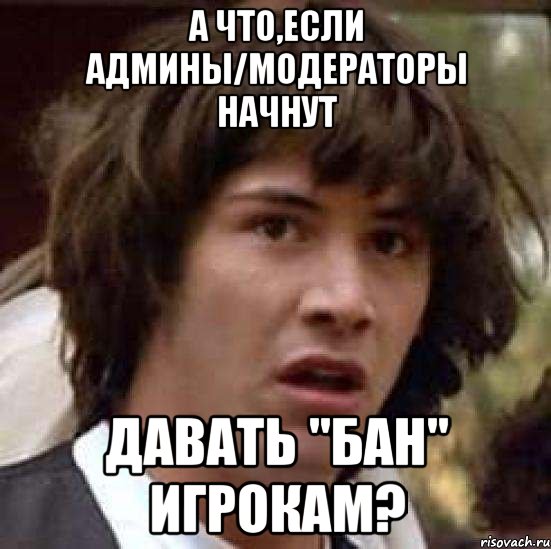 А ЧТО,ЕСЛИ АДМИНЫ/МОДЕРАТОРЫ НАЧНУТ

ДАВАТЬ "БАН" ИГРОКАМ?

risovach.ru